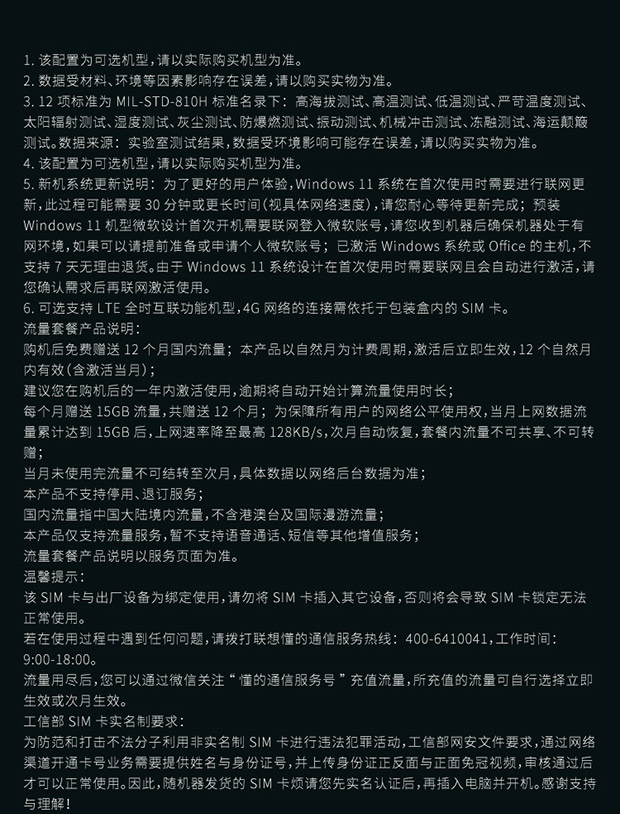 1. 该配置为可选机型，请以实际购买机型为准。
2. 数据受材料、环境等因素影响存在误差，请以购买实物为准。
3. 12 项标准为 MIL-STD-810H 标准名录下：高海拔测试、高温测试、低温测试、严苛温度测试、太阳辐射测试、湿度测试、灰尘测试、防爆燃测试、振动测试、机械冲击测试、冻融测试、海运颠簸测试。数据来源：实验室测试结果，数据受环境影响可能存在误差，请以购买实物为准。
4. 该配置为可选机型，请以实际购买机型为准。
5. 新机系统更新说明：为了更好的用户体验，Windows 11 系统在首次使用时需要进行联网更新，此过程可能需要 30 分钟或更长时间（视具体网络速度），请您耐心等待更新完成；预装 Windows 11 机型微软设计首次开机需要联网登入微软账号，请您收到机器后确保机器处于有网环境，如果可以请提前准备或申请个人微软账号；已激活 Windows 系统或 Office 的主机，不支持 7 天无理由退货。由于 Windows 11 系统设计在首次使用时需要联网且会自动进行激活，请您确认需求后再联网激活使用。
6. 可选支持 LTE 全时互联功能机型，4G 网络的连接需依托于包装盒内的 SIM 卡。
流量套餐产品说明：
购机后免费赠送 12 个月国内流量；本产品以自然月为计费周期，激活后立即生效，12 个自然月内有效（含激活当月）；
建议您在购机后的一年内激活使用，逾期将自动开始计算流量使用时长；
每个月赠送 15GB 流量，共赠送 12 个月；为保障所有用户的网络公平使用权，当月上网数据流量累计达到 15GB 后，上网速率降至最高 128KB/s，次月自动恢复，套餐内流量不可共享、不可转赠；
当月未使用完流量不可结转至次月，具体数据以网络后台数据为准；
本产品不支持停用、退订服务；
国内流量指中国大陆境内流量，不含港澳台及国际漫游流量；
本产品仅支持流量服务，暂不支持语音通话、短信等其他增值服务；
流量套餐产品说明以服务页面为准。
温馨提示：
该 SIM 卡与出厂设备为绑定使用，请勿将 SIM 卡插入其它设备，否则将会导致 SIM 卡锁定无法正常使用。
若在使用过程中遇到任何问题，请拨打联想懂的通信服务热线：400-6410041，工作时间：9:00-18:00。
流量用尽后，您可以通过微信关注“懂的通信服务号”充值流量，所充值的流量可自行选择立即生效或次月生效。
工信部 SIM 卡实名制要求：
为防范和打击不法分子利用非实名制 SIM 卡进行违法犯罪活动，工信部网安文件要求，通过网络渠道开通卡号业务需要提供姓名与身份证号，并上传身份证正反面与正面免冠视频，审核通过后才可以正常使用。因此，随机器发货的 SIM 卡烦请您先实名认证后，再插入电脑并开机。感谢支持与理解！